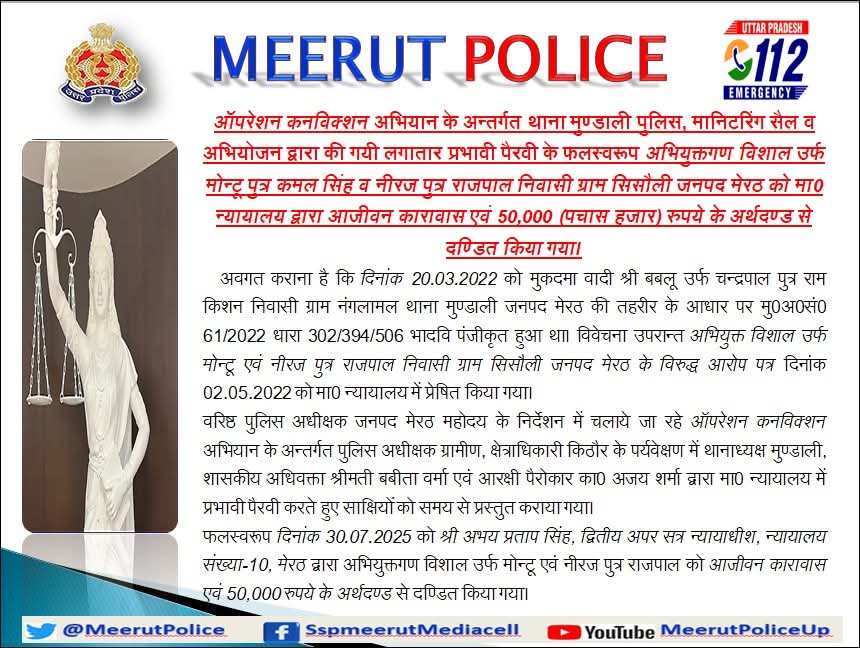 उत्तर प्रदेश पुलिस

MEERUT POLICE

UTTAR PRADESH
112
EMERGENCY

ऑपरेशन कनविक्शन अभियान के अन्तर्गत थाना मुण्डाली पुलिस, मानिटरिंग सैल व अभियोजन द्वारा की गयी लगातार प्रभावी पैरवी के फलस्वरूप अभियुक्तगण विशाल उर्फ मोन्टू पुत्र कमल सिंह व नीरज पुत्र राजपाल निवासी ग्राम सिसौली जनपद मेरठ को मा0 न्यायालय द्वारा आजीवन कारावास एवं 50,000 (पचास हजार) रुपये के अर्थदण्ड से दण्डित किया गया।

अवगत कराना है कि दिनांक 20.03.2022 को मुकदमा वादी श्री बबलू उर्फ चन्द्रपाल पुत्र राम किशन निवासी ग्राम नंगलामल थाना मुण्डाली जनपद मेरठ की तहरीर के आधार पर मु0अ0सं0 61/2022 धारा 302/394/506 भादवि पंजीकृत हुआ था। विवेचना उपरान्त अभियुक्त विशाल उर्फ मोन्टू एवं नीरज पुत्र राजपाल निवासी ग्राम सिसौली जनपद मेरठ के विरुद्ध आरोप पत्र दिनांक 02.05.2022 को मा0 न्यायालय में प्रेषित किया गया।

वरिष्ठ पुलिस अधीक्षक जनपद मेरठ महोदय के निर्देशन में चलाये जा रहे ऑपरेशन कनविक्शन अभियान के अन्तर्गत पुलिस अधीक्षक ग्रामीण, क्षेत्राधिकारी किठौर के पर्यवेक्षण में थानाध्यक्ष मुण्डाली, शासकीय अधिवक्ता श्रीमती बबीता वर्मा एवं आरक्षी पैरोकार का0 अजय शर्मा द्वारा मा0 न्यायालय में प्रभावी पैरवी करते हुए साक्षियों को समय से प्रस्तुत कराया गया।

फलस्वरूप दिनांक 30.07.2025 को श्री अभय प्रताप सिंह, द्वितीय अपर सत्र न्यायाधीश, न्यायालय संख्या-10, मेरठ द्वारा अभियुक्तगण विशाल उर्फ मोन्टू एवं नीरज पुत्र राजपाल को आजीवन कारावास एवं 50,000 रुपये के अर्थदण्ड से दण्डित किया गया।

@MeerutPolice SspmeerutMediacell YouTube MeerutPoliceUp